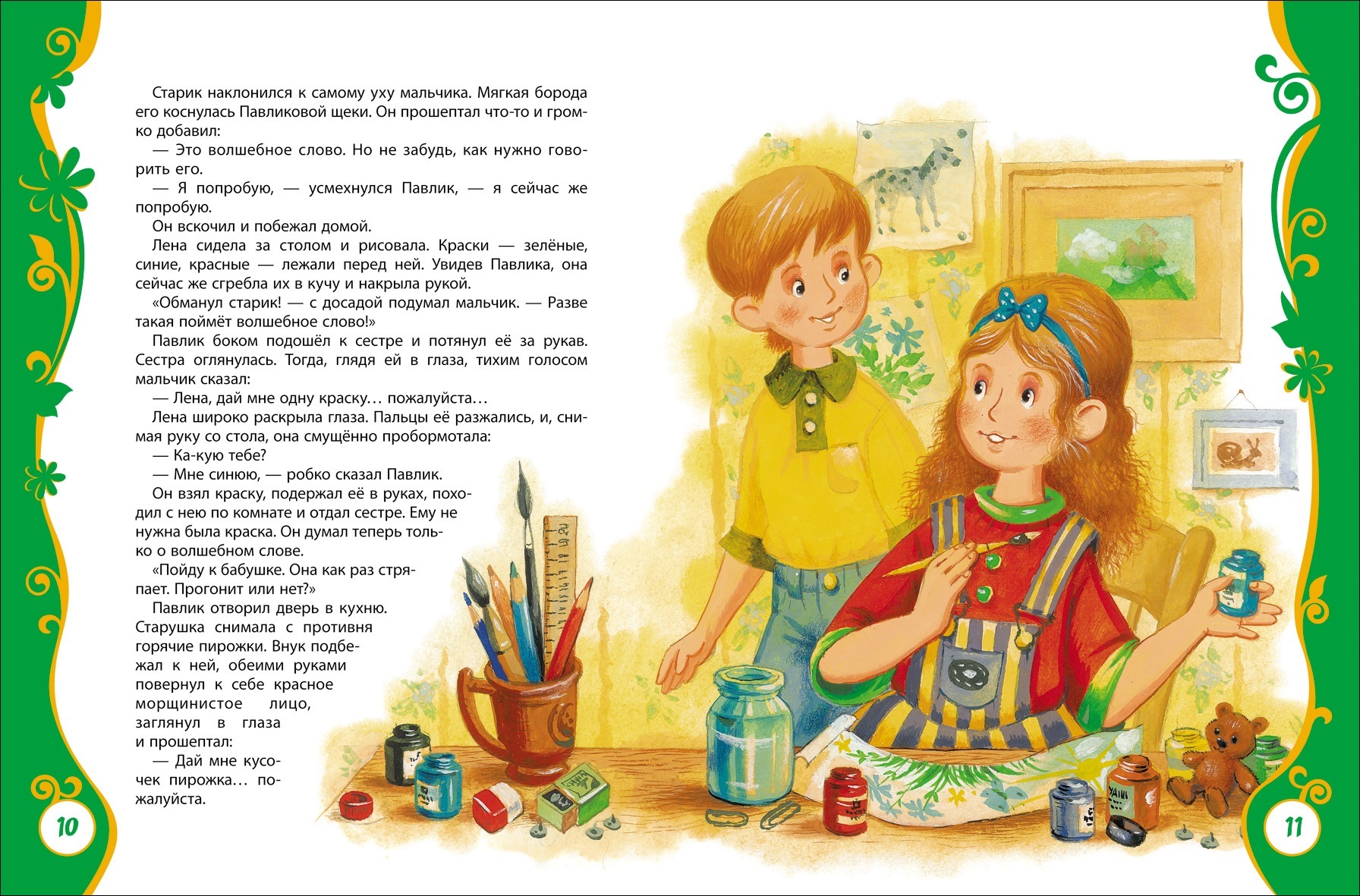 Старик наклонился к самому уху мальчика. Мягкая борода его коснулась Павликовой щеки. Он прошептал что-то и громко добавил:

— Это волшебное слово. Но не забудь, как нужно говорить его.

— Я попробую, — усмехнулся Павлик, — я сейчас же попробую.

Он вскочил и побежал домой.

Лена сидела за столом и рисовала. Краски — зелёные, синие, красные — лежали перед ней. Увидев Павлика, она сейчас же сгребла их в кучу и накрыла рукой.

«Обманул старик! — с досадой подумал мальчик. — Разве такая поймёт волшебное слово!»

Павлик боком подошёл к сестре и потянул её за рукав. Сестра оглянулась. Тогда, глядя ей в глаза, тихим голосом мальчик сказал:

— Лена, дай мне одну краску… пожалуйста…

Лена широко раскрыла глаза. Пальцы её разжались, и, снимая руку со стола, она смущённо пробормотала:

— Ка-кую тебе?

— Мне синюю, — робко сказал Павлик.

Он взял краску, подержал её в руках, походил с нею по комнате и отдал сестре. Ему не нужна была краска. Он думал теперь только о волшебном слове.

«Пойду к бабушке. Она как раз стряпает. Прогонит или нет?»

Павлик отворил дверь в кухню. Старушка снимала с противня горячие пирожки. Внук подбежал к ней, обеими руками повернул к себе красное морщинистое лицо, заглянул в глаза и прошептал:

— Дай мне кусочек пирожка… пожалуйста.

10

11